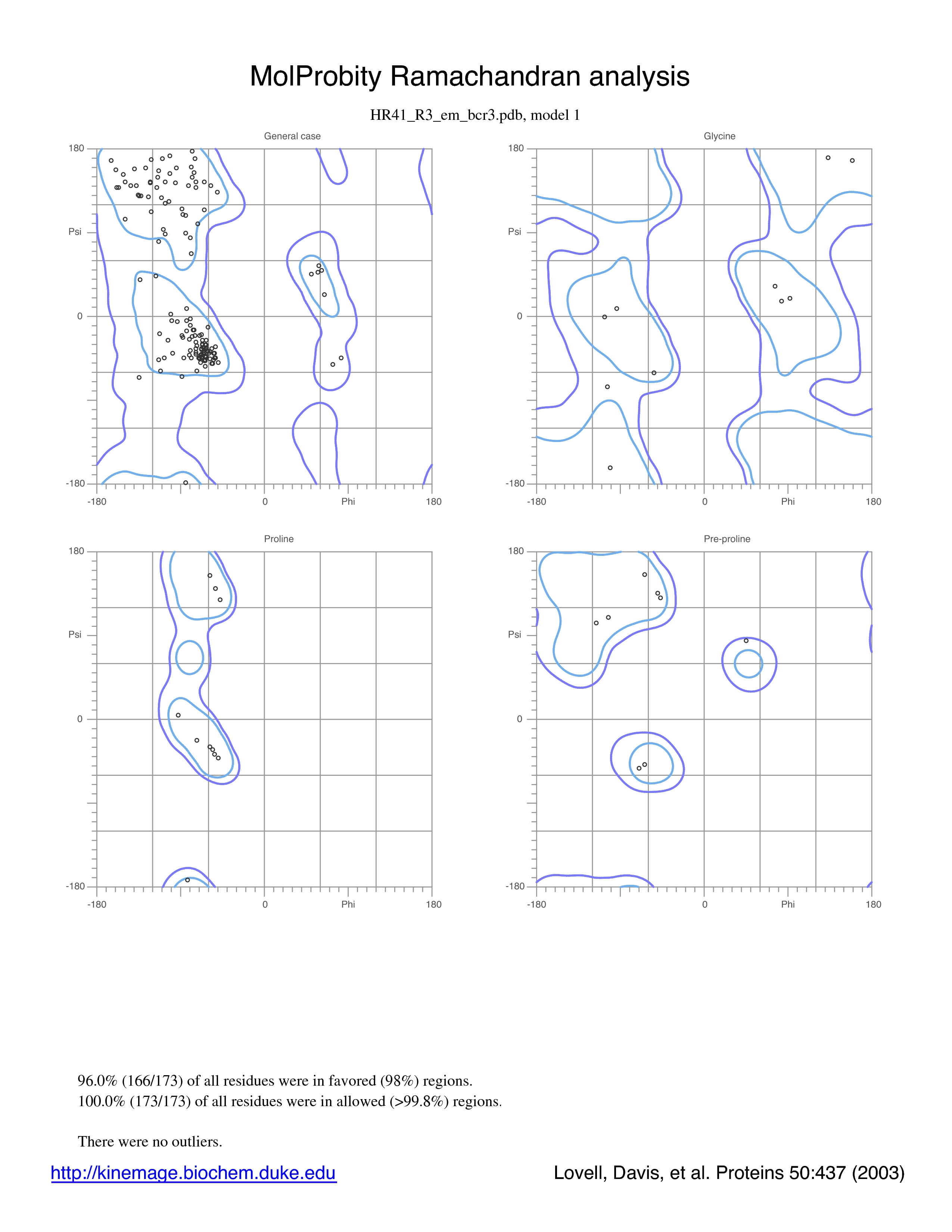 MolProbity Ramachandran analysis

HR41_R3_em_bcr3.pdb, model 1

General case

180

Psi

0

-180

-180

0

Phi

180

Glycine

180

Psi

0

-180

-180

0

Phi

180

Proline

180

Psi

0

-180

-180

0

Phi

180

Pre-proline

180

Psi

0

-180

-180

0

Phi

180

96.0% (166/173) of all residues were in favored (98%) regions.
100.0% (173/173) of all residues were in allowed (>99.8%) regions.

There were no outliers.

http://kinemage.biochem.duke.edu

Lovell, Davis, et al. Proteins 50:437 (2003)